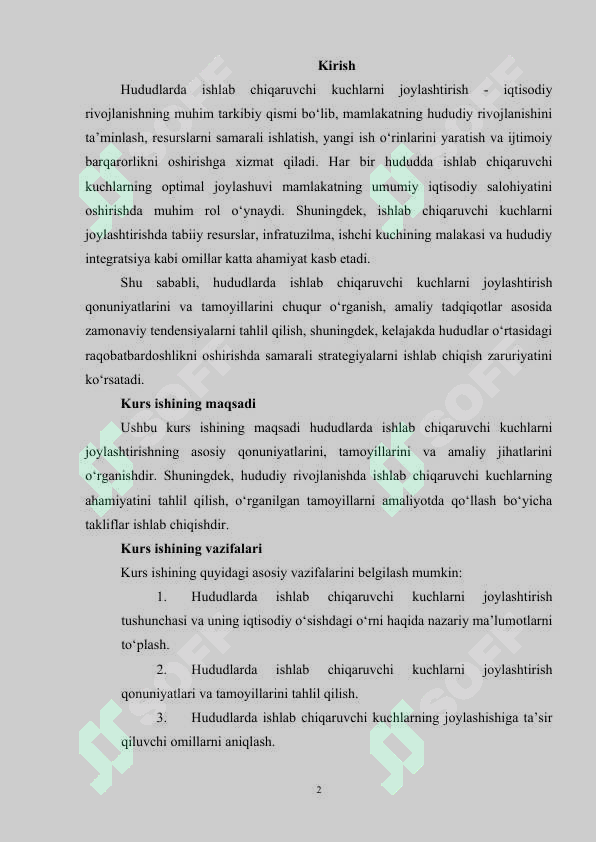 Kirish

Hududlarda ishlab chiqaruvchi kuchlarni joylashtirish - iqtisodiy rivojlanishning muhim tarkibiy qismi bo‘lib, mamlakatning hududiy rivojlanishini ta’minlash, resurslarni samarali ishlatish, yangi ish o‘rinlarini yaratish va ijtimoiy barqarorlikni oshirishga xizmat qiladi. Har bir hududda ishlab chiqaruvchi kuchlarning optimal joylashuvi mamlakatning umumiy iqtisodiy salohiyatini oshirishda muhim rol o‘ynaydi. Shuningdek, ishlab chiqaruvchi kuchlarni joylashtirishda tabiiy resurslar, infratuzilma, ishchi kuchining malakasi va hududiy integratsiya kabi omillar katta ahamiyat kasb etadi.

Shu sababli, hududlarda ishlab chiqaruvchi kuchlarni joylashtirish qonuniyatlarini va tamoyillarini chuqur o‘rganish, amaliy tadqiqotlar asosida zamonaviy tendensiyalarni tahlil qilish, shuningdek, kelajakda hududlar o‘rtasidagi raqobatbardoshlikni oshirishda samarali strategiyalarni ishlab chiqish zaruriyatini ko‘rsatadi.

Kurs ishining maqsadi

Ushbu kurs ishining maqsadi hududlarda ishlab chiqaruvchi kuchlarni joylashtirishning asosiy qonuniyatlarini, tamoyillarini va amaliy jihatlarini o‘rganishdir. Shuningdek, hududiy rivojlanishda ishlab chiqaruvchi kuchlarning ahamiyatini tahlil qilish, o‘rganilgan tamoyillarni amaliyotda qo‘llash bo‘yicha takliflar ishlab chiqishdir.

Kurs ishining vazifalari

Kurs ishining quyidagi asosiy vazifalarini belgilash mumkin:

1. Hududlarda ishlab chiqaruvchi kuchlarni joylashtirish tushunchasi va uning iqtisodiy o‘sishdagi o‘rni haqida nazariy ma’lumotlarni to‘plash.

2. Hududlarda ishlab chiqaruvchi kuchlarni joylashtirish qonuniyatlari va tamoyillarini tahlil qilish.

3. Hududlarda ishlab chiqaruvchi kuchlarning joylashishiga ta’sir qiluvchi omillarni aniqlash.

2